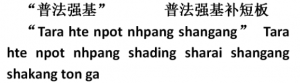 “普法强基”　　普法强基补短板

“Tara hte npot nhpang shangang” Tara hte npot nhpang shading sharai shangang shakang ton ga